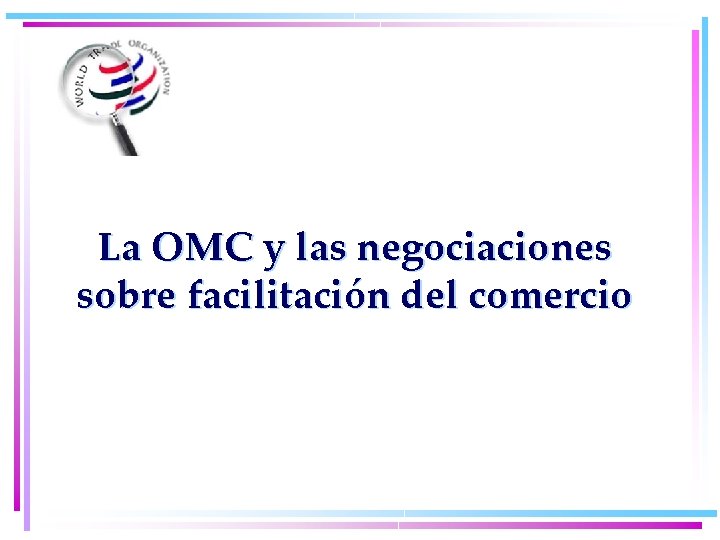 WORLD TRADE ORGANIZATION

La OMC y las negociaciones sobre facilitación del comercio